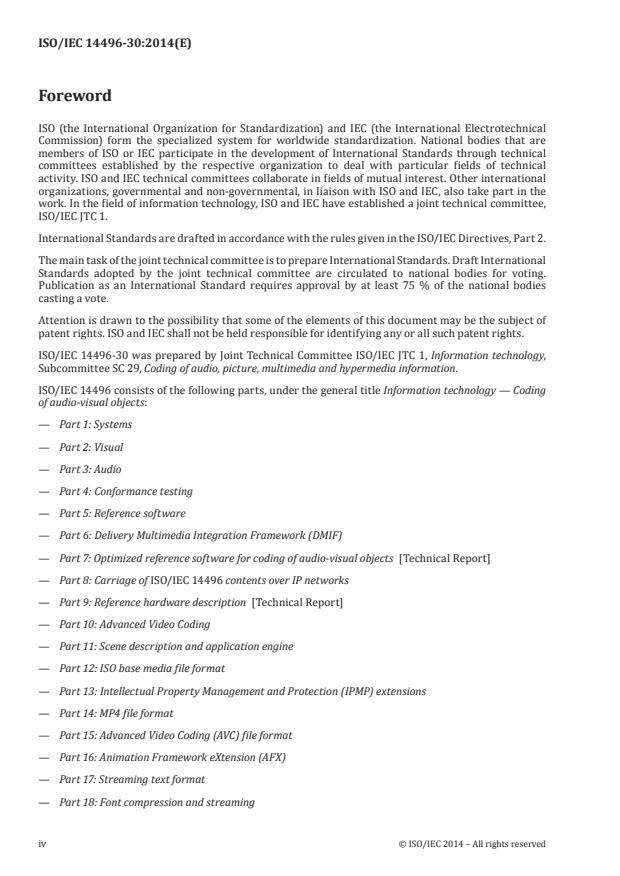 ISO/IEC 14496-30:2014(E)

Foreword

ISO (the International Organization for Standardization) and IEC (the International Electrotechnical Commission) form the specialized system for worldwide standardization. National bodies that are members of ISO or IEC participate in the development of International Standards through technical committees established by the respective organization to deal with particular fields of technical activity. ISO and IEC technical committees collaborate in fields of mutual interest. Other international organizations, governmental and non-governmental, in liaison with ISO and IEC, also take part in the work. In the field of information technology, ISO and IEC have established a joint technical committee, ISO/IEC JTC 1.

International Standards are drafted in accordance with the rules given in the ISO/IEC Directives, Part 2.

The main task of the joint technical committee is to prepare International Standards. Draft International Standards adopted by the joint technical committee are circulated to national bodies for voting. Publication as an International Standard requires approval by at least 75 % of the national bodies casting a vote.

Attention is drawn to the possibility that some of the elements of this document may be the subject of patent rights. ISO and IEC shall not be held responsible for identifying any or all such patent rights.

ISO/IEC 14496-30 was prepared by Joint Technical Committee ISO/IEC JTC 1, Information technology, Subcommittee SC 29, Coding of audio, picture, multimedia and hypermedia information.

ISO/IEC 14496 consists of the following parts, under the general title Information technology — Coding of audio-visual objects:

— Part 1: Systems

— Part 2: Visual

— Part 3: Audio

— Part 4: Conformance testing

— Part 5: Reference software

— Part 6: Delivery Multimedia Integration Framework (DMIF)

— Part 7: Optimized reference software for coding of audio-visual objects [Technical Report]

— Part 8: Carriage of ISO/IEC 14496 contents over IP networks

— Part 9: Reference hardware description [Technical Report]

— Part 10: Advanced Video Coding

— Part 11: Scene description and application engine

— Part 12: ISO base media file format

— Part 13: Intellectual Property Management and Protection (IPMP) extensions

— Part 14: MP4 file format

— Part 15: Advanced Video Coding (AVC) file format

— Part 16: Animation Framework eXtension (AFX)

— Part 17: Streaming text format

— Part 18: Font compression and streaming

iv © ISO/IEC 2014 – All rights reserved